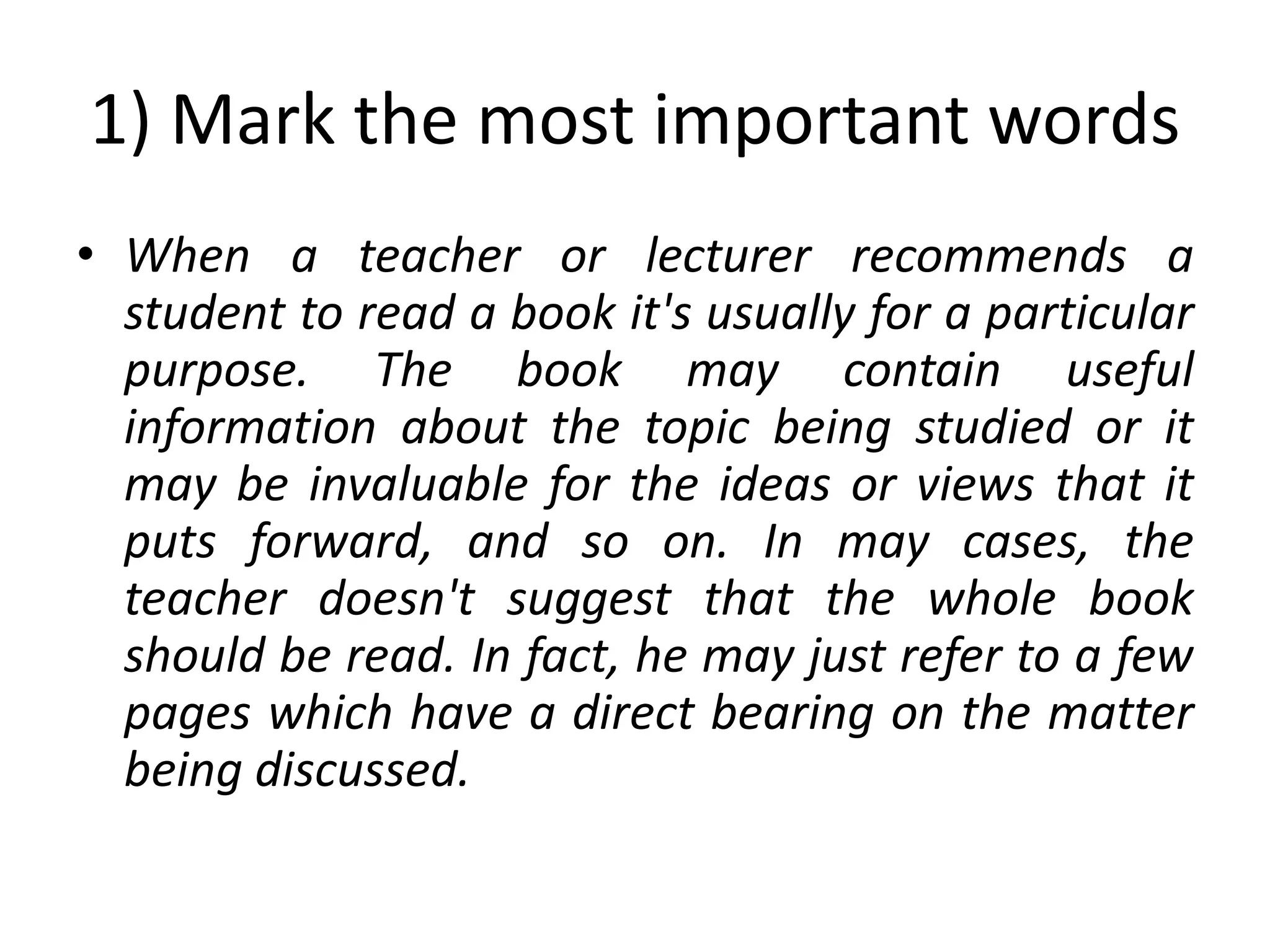 1) Mark the most important words

• When a teacher or lecturer recommends a student to read a book it's usually for a particular purpose. The book may contain useful information about the topic being studied or it may be invaluable for the ideas or views that it puts forward, and so on. In may cases, the teacher doesn't suggest that the whole book should be read. In fact, he may just refer to a few pages which have a direct bearing on the matter being discussed.